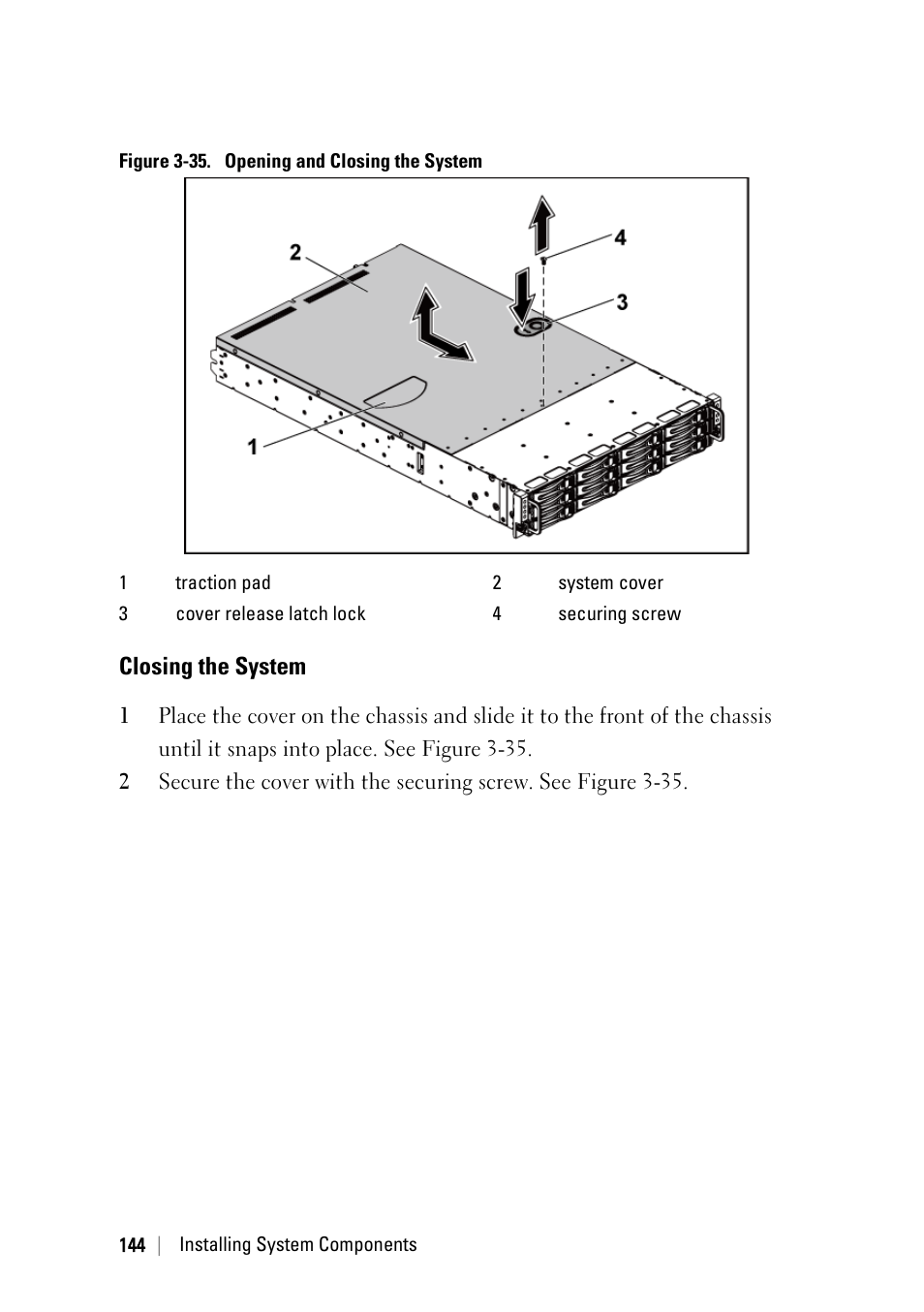 Figure 3-35. Opening and Closing the System

2

4

3

1

| 1 | traction pad | 2 | system cover |
|---|---|---|---|
| 3 | cover release latch lock | 4 | securing screw |

Closing the System

1 Place the cover on the chassis and slide it to the front of the chassis until it snaps into place. See Figure 3-35.

2 Secure the cover with the securing screw. See Figure 3-35.

144 | Installing System Components